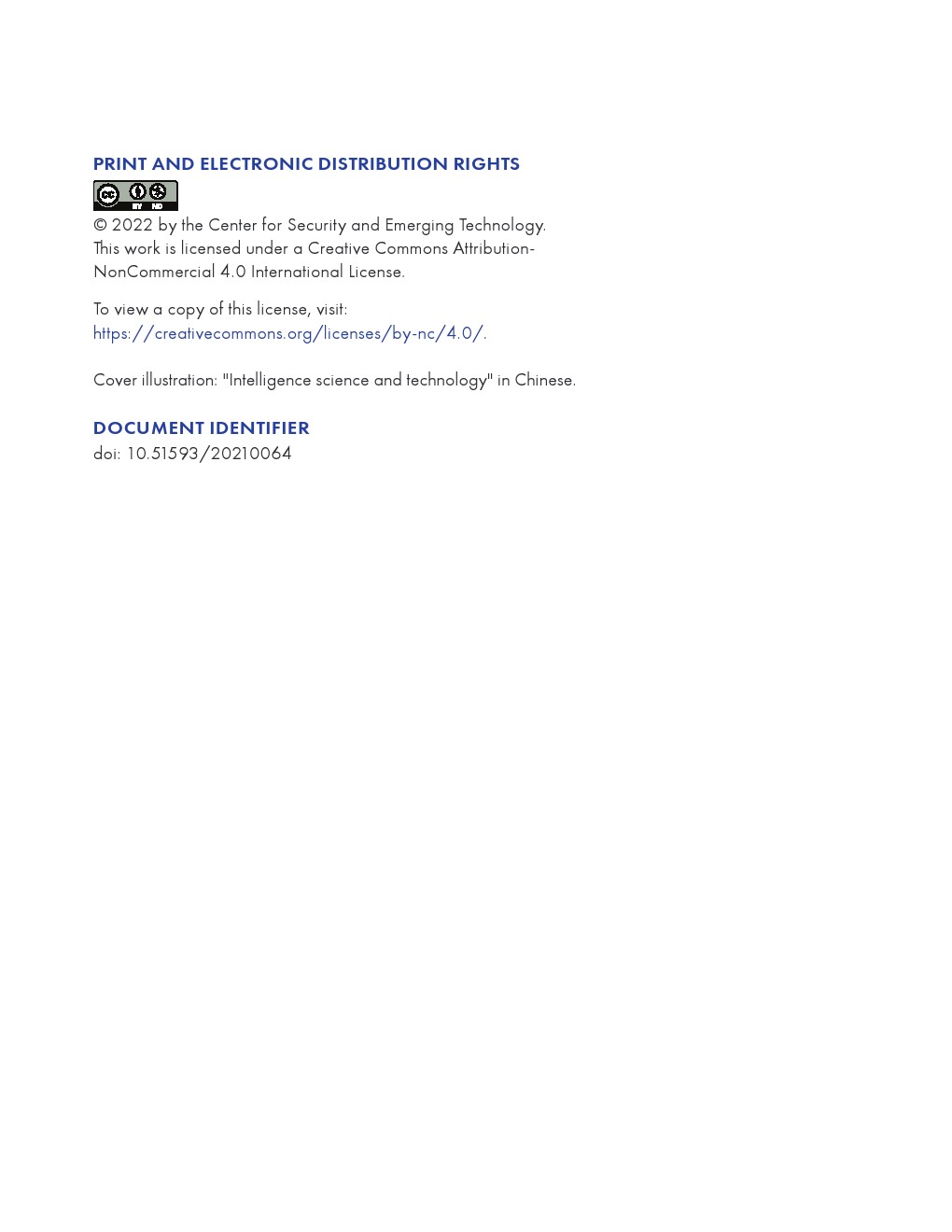 PRINT AND ELECTRONIC DISTRIBUTION RIGHTS

© 2022 by the Center for Security and Emerging Technology. This work is licensed under a Creative Commons Attribution-NonCommercial 4.0 International License.

To view a copy of this license, visit: https://creativecommons.org/licenses/by-nc/4.0/.

Cover illustration: "Intelligence science and technology" in Chinese.

DOCUMENT IDENTIFIER
doi: 10.51593/20210064